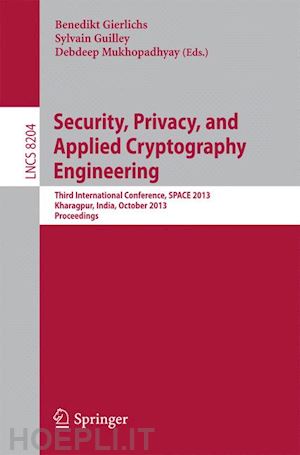 Benedikt Gierlichs
Sylvain Guilley
Debdeep Mukhopadhyay (Eds.)

LNCS 8204

Security, Privacy, and Applied Cryptography Engineering

Third International Conference, SPACE 2013
Kharagpur, India, October 2013
Proceedings

Springer

HOEPLI.IT